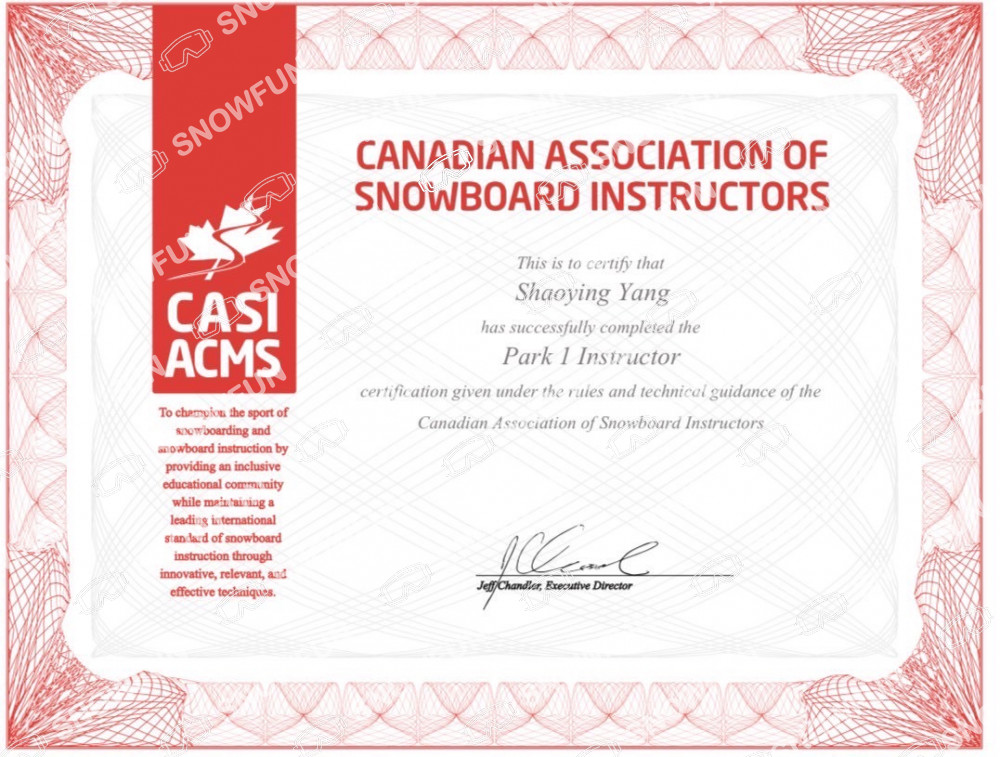 SNOWFUN

CASI
ACMS

To champion the sport of snowboarding and snowboard instruction by providing an inclusive educational community while maintaining a leading international standard of snowboard instruction through innovative, relevant, and effective techniques.

CANADIAN ASSOCIATION OF SNOWBOARD INSTRUCTORS

This is to certify that

Shaoying Yang

has successfully completed the

Park 1 Instructor

certification given under the rules and technical guidance of the

Canadian Association of Snowboard Instructors

Jeff Chandler, Executive Director